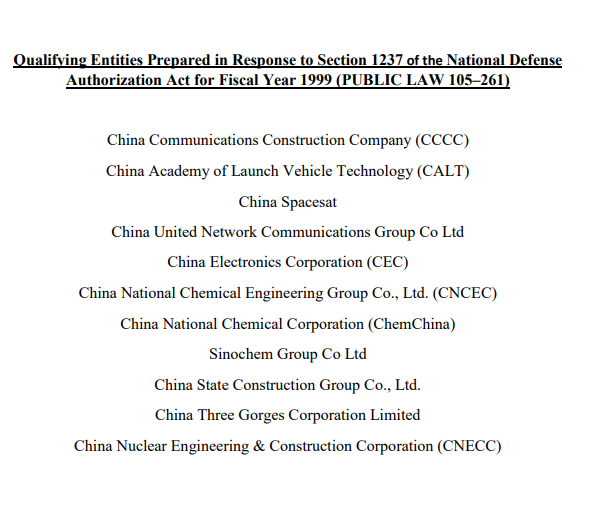 Qualifying Entities Prepared in Response to Section 1237 of the National Defense Authorization Act for Fiscal Year 1999 (PUBLIC LAW 105–261)

China Communications Construction Company (CCCC)

China Academy of Launch Vehicle Technology (CALT)

China Spacesat

China United Network Communications Group Co Ltd

China Electronics Corporation (CEC)

China National Chemical Engineering Group Co., Ltd. (CNCEC)

China National Chemical Corporation (ChemChina)

Sinochem Group Co Ltd

China State Construction Group Co., Ltd.

China Three Gorges Corporation Limited

China Nuclear Engineering & Construction Corporation (CNECC)